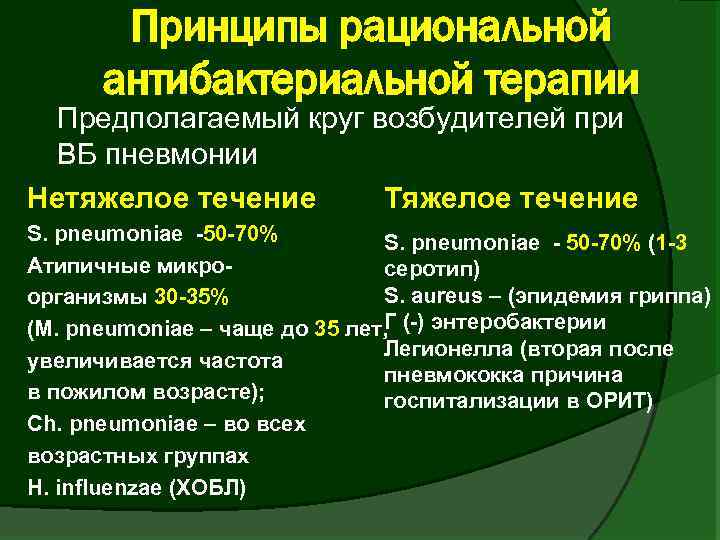 Принципы рациональной антибактериальной терапии

Предполагаемый круг возбудителей при ВБ пневмонии

Нетяжелое течение

S. pneumoniae -50-70%

Атипичные микроорганизмы 30-35%

(M. pneumoniae – чаще до 35 лет, увеличивается частота в пожилом возрасте);

Ch. pneumoniae – во всех возрастных группах

H. influenzae (ХОБЛ)

Тяжелое течение

S. pneumoniae - 50-70% (1-3 серотип)

S. aureus – (эпидемия гриппа)

Г (-) энтеробактерии

Легионелла (вторая после пневмококка причина госпитализации в ОРИТ)